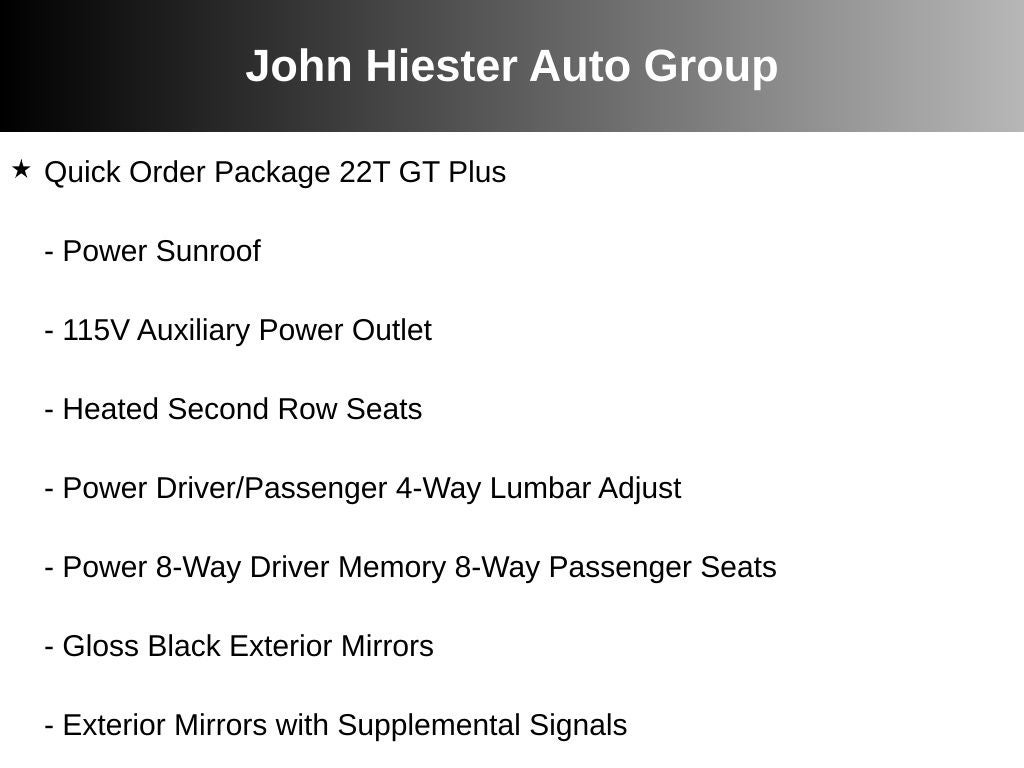 John Hiester Auto Group

★ Quick Order Package 22T GT Plus

- Power Sunroof

- 115V Auxiliary Power Outlet

- Heated Second Row Seats

- Power Driver/Passenger 4-Way Lumbar Adjust

- Power 8-Way Driver Memory 8-Way Passenger Seats

- Gloss Black Exterior Mirrors

- Exterior Mirrors with Supplemental Signals